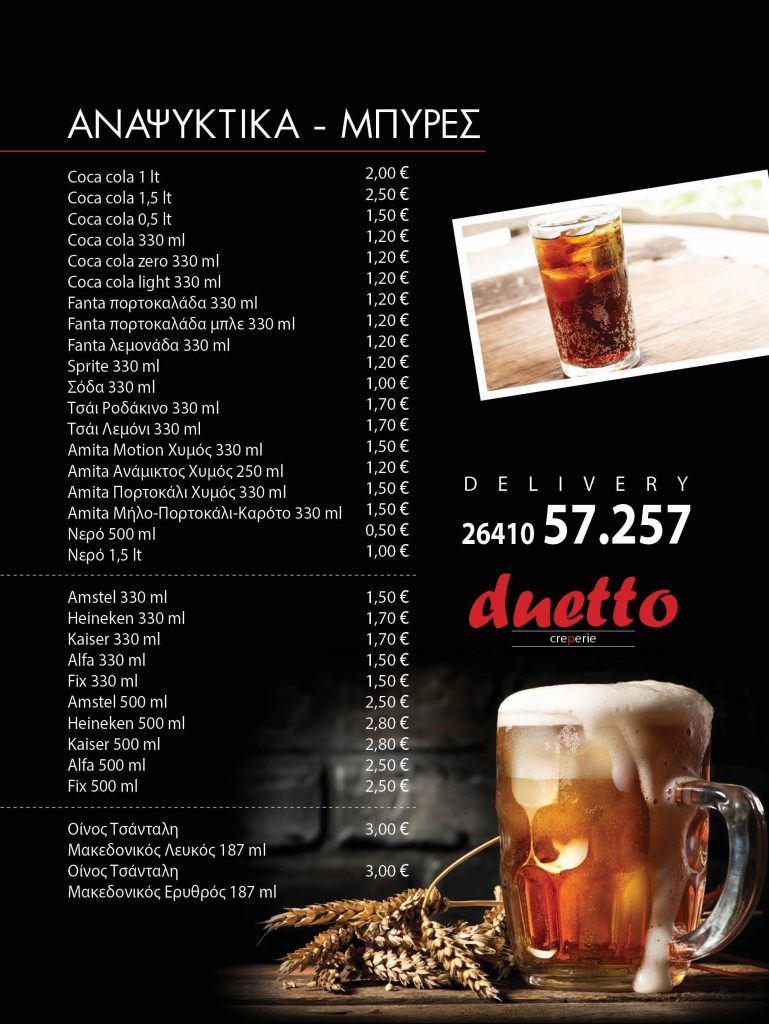 ΑΝΑΨΥΚΤΙΚΑ - ΜΠΥΡΕΣ

Coca cola 1 lt 2,00 €
Coca cola 1,5 lt 2,50 €
Coca cola 0,5 lt 1,50 €
Coca cola 330 ml 1,20 €
Coca cola zero 330 ml 1,20 €
Coca cola light 330 ml 1,20 €
Fanta πορτοκαλάδα 330 ml 1,20 €
Fanta πορτοκαλάδα μπλε 330 ml 1,20 €
Fanta λεμονάδα 330 ml 1,20 €
Sprite 330 ml 1,20 €
Σόδα 330 ml 1,00 €
Τσάι Ροδάκινο 330 ml 1,70 €
Τσάι Λεμόνι 330 ml 1,70 €
Amita Motion Χυμός 330 ml 1,50 €
Amita Ανάμικτος Χυμός 250 ml 1,20 €
Amita Πορτοκάλι Χυμός 330 ml 1,50 €
Amita Μήλο-Πορτοκάλι-Καρότο 330 ml 1,50 €
Νερό 500 ml 0,50 €
Νερό 1,5 lt 1,00 €

Amstel 330 ml 1,50 €
Heineken 330 ml 1,70 €
Kaiser 330 ml 1,70 €
Alfa 330 ml 1,50 €
Fix 330 ml 1,50 €
Amstel 500 ml 2,50 €
Heineken 500 ml 2,80 €
Kaiser 500 ml 2,80 €
Alfa 500 ml 2,50 €
Fix 500 ml 2,50 €

Οίνος Τσάνταλη 3,00 €
Μακεδονικός Λευκός 187 ml
Οίνος Τσάνταλη 3,00 €
Μακεδονικός Ερυθρός 187 ml

DELIVERY
26410 57.257

duetto
creperie